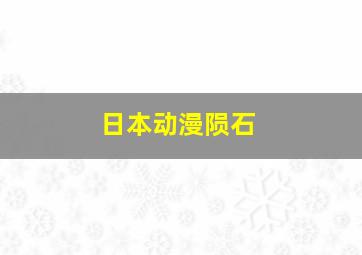 日本动漫陨石